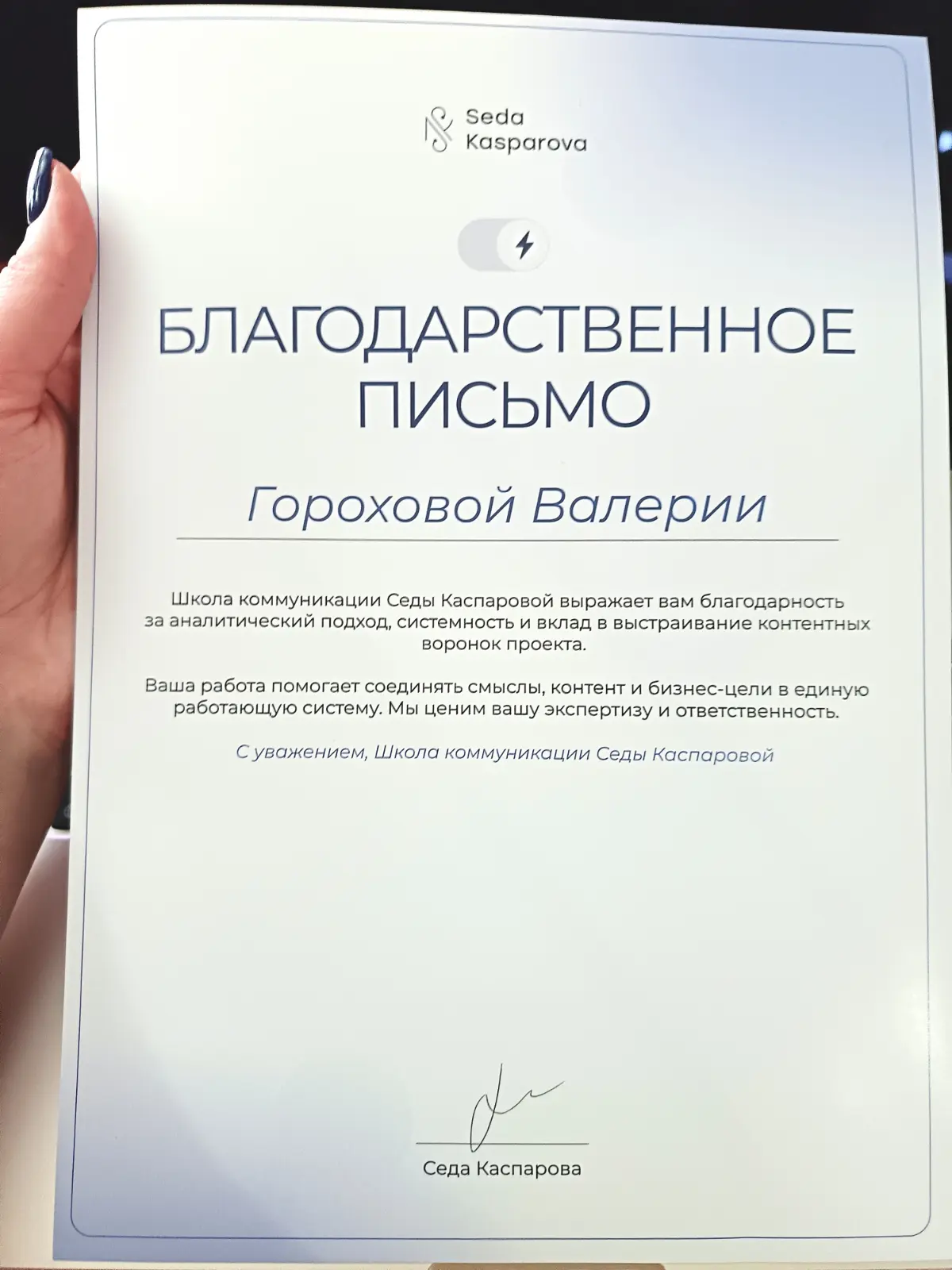 Seda Kasparova

БЛАГОДАРСТВЕННОЕ ПИСЬМО

Гороховой Валерии

Школа коммуникации Седы Каспаровой выражает вам благодарность за аналитический подход, системность и вклад в выстраивание контентных воронок проекта.

Ваша работа помогает соединять смыслы, контент и бизнес-цели в единую работающую систему. Мы ценим вашу экспертизу и ответственность.

С уважением, Школа коммуникации Седы Каспаровой

Седа Каспарова